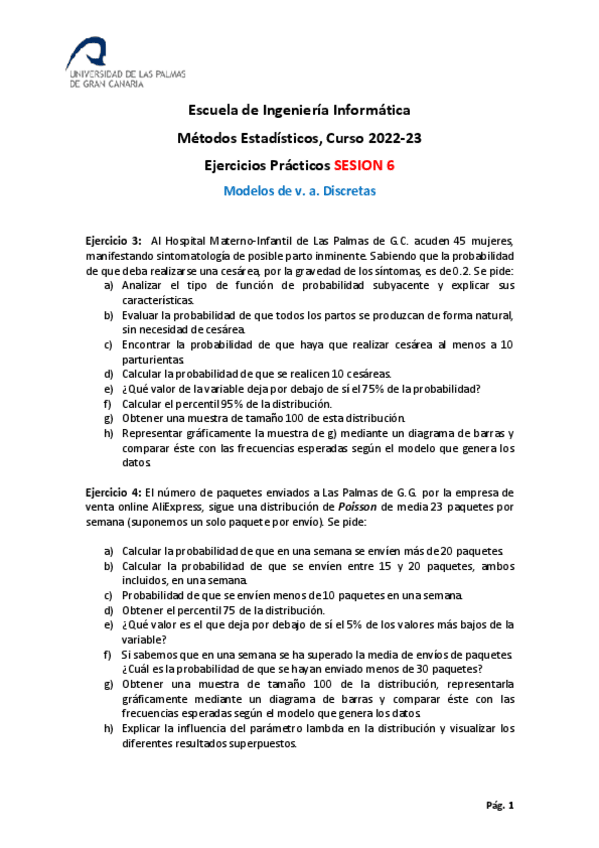 UNIVERSIDAD DE LAS PALMAS DE GRAN CANARIA

Escuela de Ingeniería Informática

Métodos Estadísticos, Curso 2022-23

Ejercicios Prácticos SESION 6

Modelos de v. a. Discretas

Ejercicio 3: Al Hospital Materno-Infantil de Las Palmas de G.C. acuden 45 mujeres, manifestando sintomatología de posible parto inminente. Sabiendo que la probabilidad de que deba realizarse una cesárea, por la gravedad de los síntomas, es de 0.2. Se pide:
a) Analizar el tipo de función de probabilidad subyacente y explicar sus características.
b) Evaluar la probabilidad de que todos los partos se produzcan de forma natural, sin necesidad de cesárea.
c) Encontrar la probabilidad de que haya que realizar cesárea al menos a 10 parturientas.
d) Calcular la probabilidad de que se realicen 10 cesáreas.
e) ¿Qué valor de la variable deja por debajo de sí el 75% de la probabilidad?
f) Calcular el percentil 95% de la distribución.
g) Obtener una muestra de tamaño 100 de esta distribución.
h) Representar gráficamente la muestra de g) mediante un diagrama de barras y comparar éste con las frecuencias esperadas según el modelo que genera los datos.

Ejercicio 4: El número de paquetes enviados a Las Palmas de G.G. por la empresa de venta online AliExpress, sigue una distribución de Poisson de media 23 paquetes por semana (suponemos un solo paquete por envío). Se pide:

a) Calcular la probabilidad de que en una semana se envíen más de 20 paquetes.
b) Calcular la probabilidad de que se envíen entre 15 y 20 paquetes, ambos incluidos, en una semana.
c) Probabilidad de que se envíen menos de 10 paquetes en una semana.
d) Obtener el percentil 75 de la distribución.
e) ¿Qué valor es el que deja por debajo de sí el 5% de los valores más bajos de la variable?
f) Si sabemos que en una semana se ha superado la media de envíos de paquetes. ¿Cuál es la probabilidad de que se hayan enviado menos de 30 paquetes?
g) Obtener una muestra de tamaño 100 de la distribución, representarla gráficamente mediante un diagrama de barras y comparar éste con las frecuencias esperadas según el modelo que genera los datos.
h) Explicar la influencia del parámetro lambda en la distribución y visualizar los diferentes resultados superpuestos.

Pág. 1